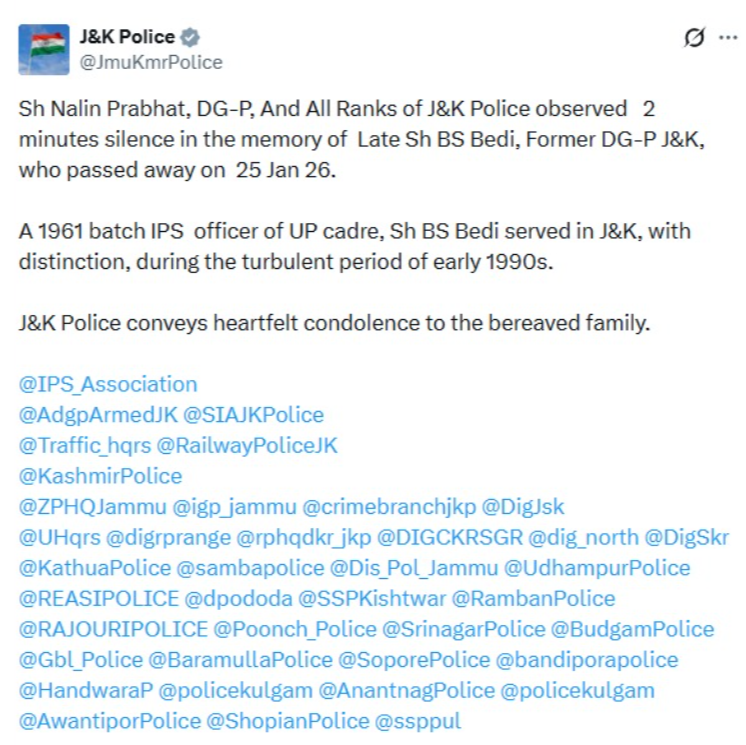 J&K Police
@JmuKmrPolice

Sh Nalin Prabhat, DG-P, And All Ranks of J&K Police observed 2 minutes silence in the memory of Late Sh BS Bedi, Former DG-P J&K, who passed away on 25 Jan 26.

A 1961 batch IPS officer of UP cadre, Sh BS Bedi served in J&K, with distinction, during the turbulent period of early 1990s.

J&K Police conveys heartfelt condolence to the bereaved family.

@IPS_Association
@AdgpArmedJK @SIAJKPolice
@Traffic_hqrs @RailwayPoliceJK
@KashmirPolice
@ZPHQJammu @igp_jammu @crimebranchjkp @DigJsk
@UHqrs @digrprange @rphqdkr_jkp @DIGCKRSGR @dig_north @DigSkr
@KathuaPolice @sambapolice @Dis_Pol_Jammu @UdhampurPolice
@REASIPOLICE @dpododa @SSPKishtwar @RambanPolice
@RAJOURIPOLICE @Poonch_Police @SrinagarPolice @BudgamPolice
@Gbl_Police @BaramullaPolice @SoporePolice @bandiporapolice
@HandwaraP @policekulgam @AnantnagPolice @policekulgam
@AwantiporPolice @ShopianPolice @ssppul